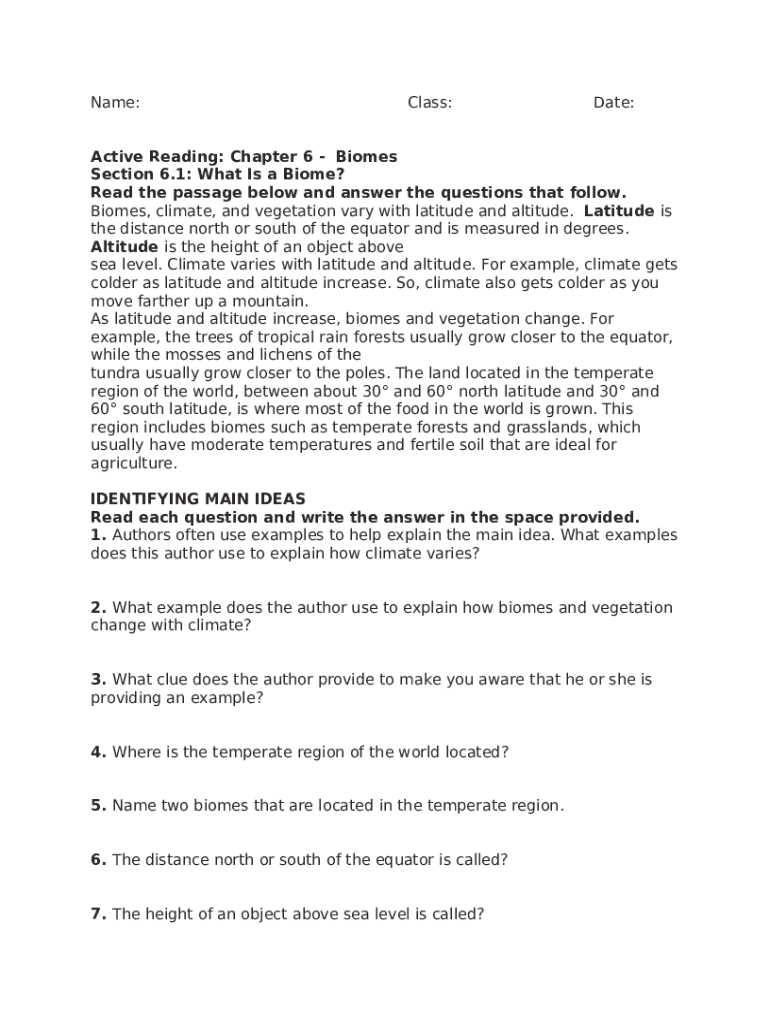 Name: Class: Date:

Active Reading: Chapter 6 - Biomes
Section 6.1: What Is a Biome?
Read the passage below and answer the questions that follow.
Biomes, climate, and vegetation vary with latitude and altitude. Latitude is the distance north or south of the equator and is measured in degrees. Altitude is the height of an object above sea level. Climate varies with latitude and altitude. For example, climate gets colder as latitude and altitude increase. So, climate also gets colder as you move farther up a mountain.
As latitude and altitude increase, biomes and vegetation change. For example, the trees of tropical rain forests usually grow closer to the equator, while the mosses and lichens of the tundra usually grow closer to the poles. The land located in the temperate region of the world, between about 30° and 60° north latitude and 30° and 60° south latitude, is where most of the food in the world is grown. This region includes biomes such as temperate forests and grasslands, which usually have moderate temperatures and fertile soil that are ideal for agriculture.

IDENTIFYING MAIN IDEAS
Read each question and write the answer in the space provided.
1. Authors often use examples to help explain the main idea. What examples does this author use to explain how climate varies?

2. What example does the author use to explain how biomes and vegetation change with climate?

3. What clue does the author provide to make you aware that he or she is providing an example?

4. Where is the temperate region of the world located?

5. Name two biomes that are located in the temperate region.

6. The distance north or south of the equator is called?

7. The height of an object above sea level is called?